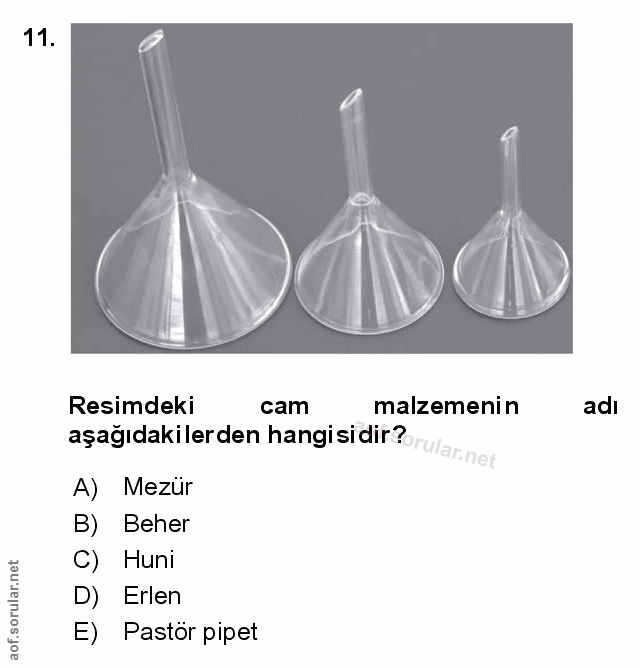 11.

Resimdeki cam malzemenin adı aşağıdakilerden hangisidir?

aof.sorular.net

A) Mezür
B) Beher
C) Huni
D) Erlen
E) Pastör pipet

aof.sorular.net